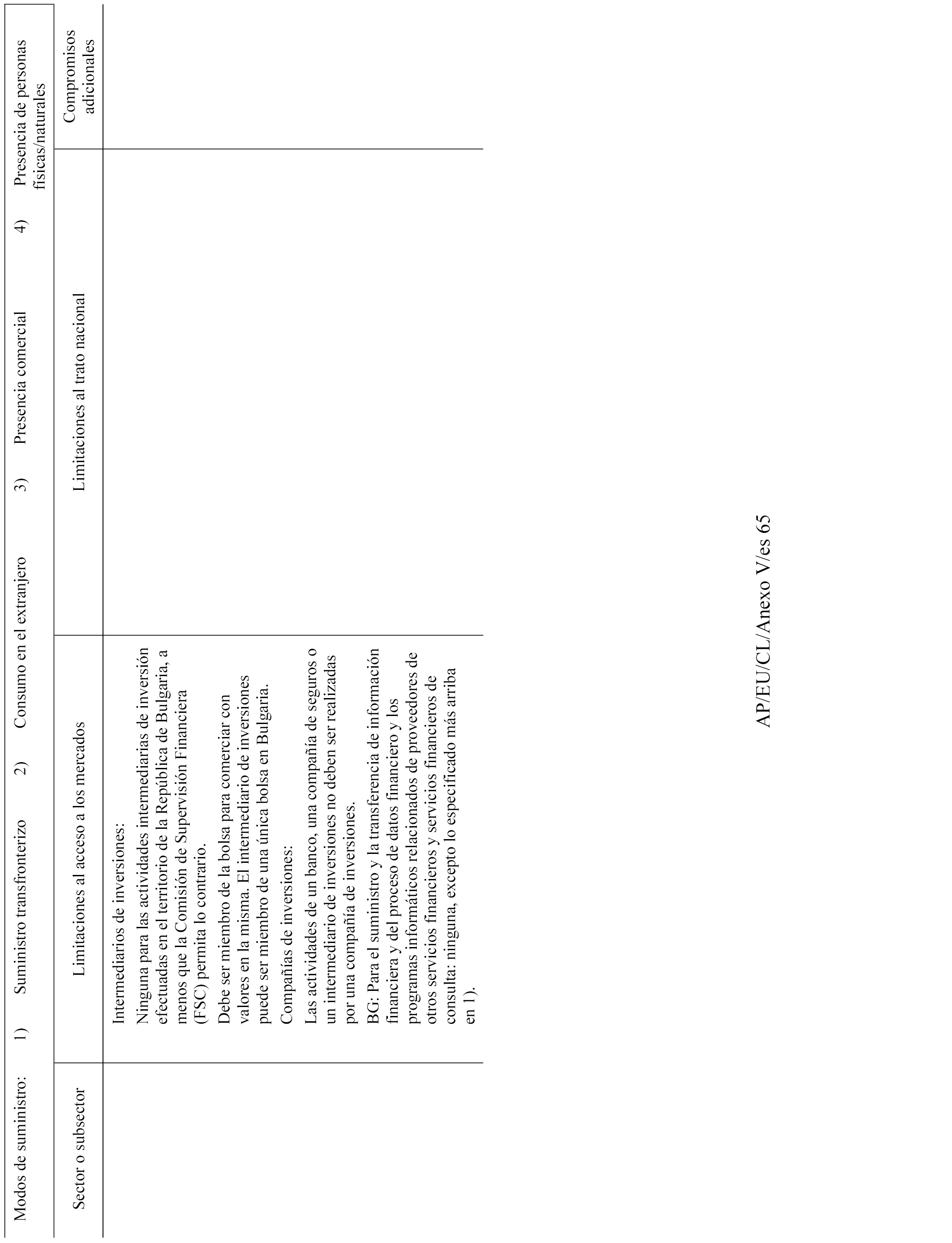 Modos de suministro: 1) Suministro transfronterizo 2) Consumo en el extranjero 3) Presencia comercial 4) Presencia de personas físicas/naturales

| Sector o subsector | Limitaciones al acceso a los mercados | Limitaciones al trato nacional | Compromisos adicionales |
|---|---|---|---|
| | Intermediarios de inversiones: Ninguna para las actividades intermediarias de inversión efectuadas en el territorio de la República de Bulgaria, a menos que la Comisión de Supervisión Financiera (FSC) permita lo contrario. Debe ser miembro de la bolsa para comerciar con valores en la misma. El intermediario de inversiones puede ser miembro de una única bolsa en Bulgaria. Compañías de inversiones: Las actividades de un banco, una compañía de seguros o un intermediario de inversiones no deben ser realizadas por una compañía de inversiones. BG: Para el suministro y la transferencia de información financiera y del proceso de datos financiero y los programas informáticos relacionados de proveedores de otros servicios financieros y servicios financieros de consulta: ninguna, excepto lo especificado más arriba en 1). | | |

AP/EU/CL/Anexo V/es 65